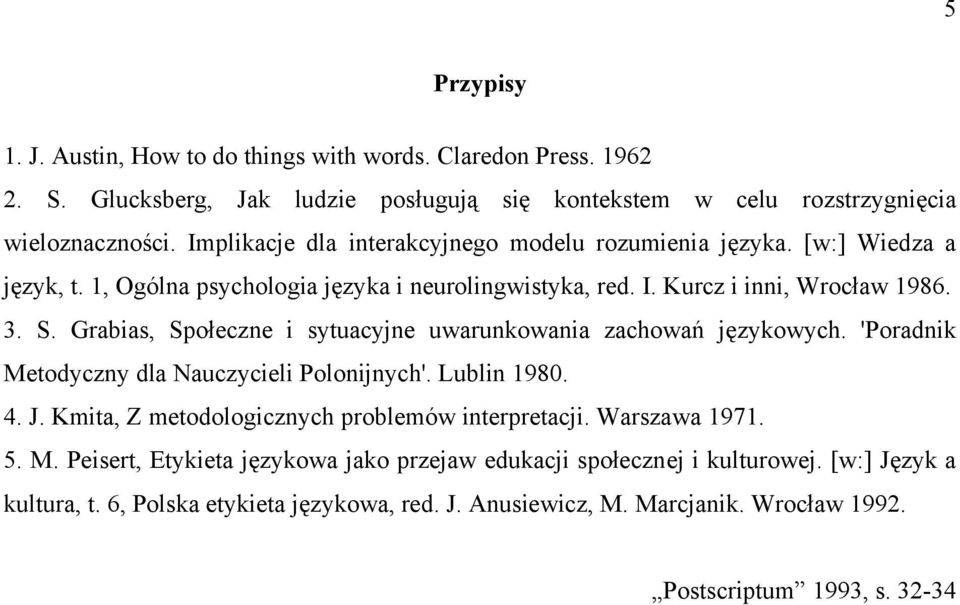 5

Przypisy

1. J. Austin, How to do things with words. Claredon Press. 1962
2. S. Glucksberg, Jak ludzie posługują się kontekstem w celu rozstrzygnięcia wieloznaczności. Implikacje dla interakcyjnego modelu rozumienia języka. [w:] Wiedza a język, t. 1, Ogólna psychologia języka i neurolingwistyka, red. I. Kurcz i inni, Wrocław 1986.
3. S. Grabias, Społeczne i sytuacyjne uwarunkowania zachowań językowych. 'Poradnik Metodyczny dla Nauczycieli Polonijnych'. Lublin 1980.
4. J. Kmita, Z metodologicznych problemów interpretacji. Warszawa 1971.
5. M. Peisert, Etykieta językowa jako przejaw edukacji społecznej i kulturowej. [w:] Język a kultura, t. 6, Polska etykieta językowa, red. J. Anusiewicz, M. Marcjanik. Wrocław 1992.

„Postscriptum” 1993, s. 32-34